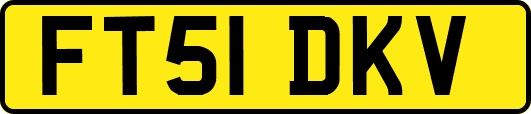 FT51 DKV